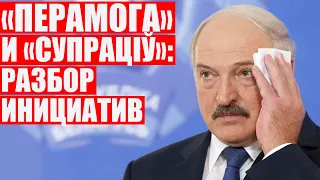 «ПЕРАМОГА» И «СУПРАЦІЎ»: РАЗБОР ИНИЦИАТИВ